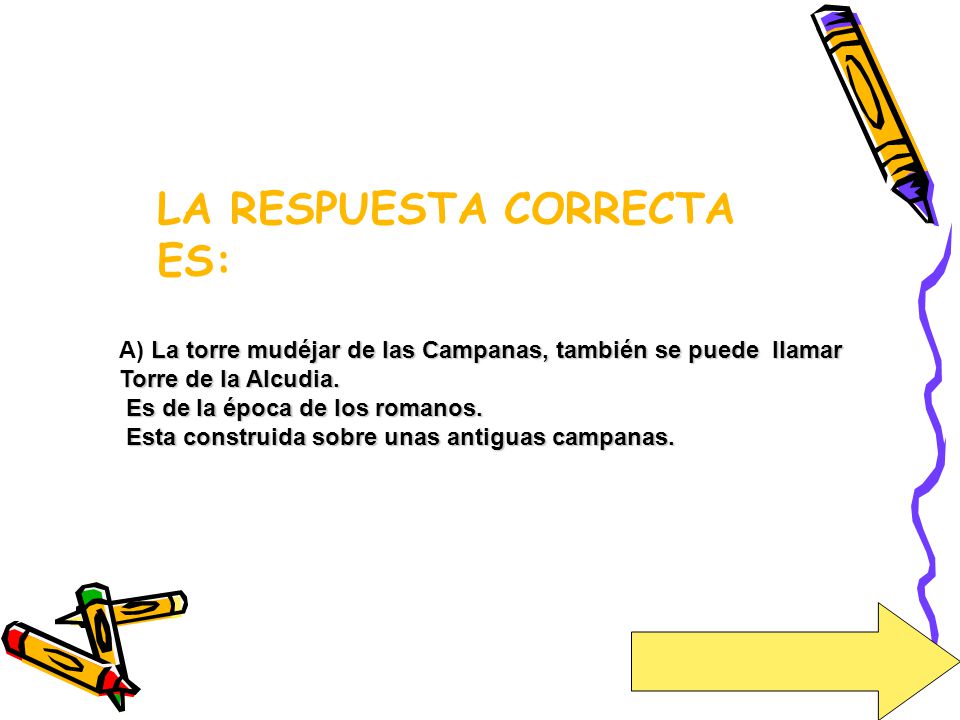 LA RESPUESTA CORRECTA ES:

A) La torre mudéjar de las Campanas, también se puede llamar Torre de la Alcudia.
Es de la época de los romanos.
Esta construida sobre unas antiguas campanas.